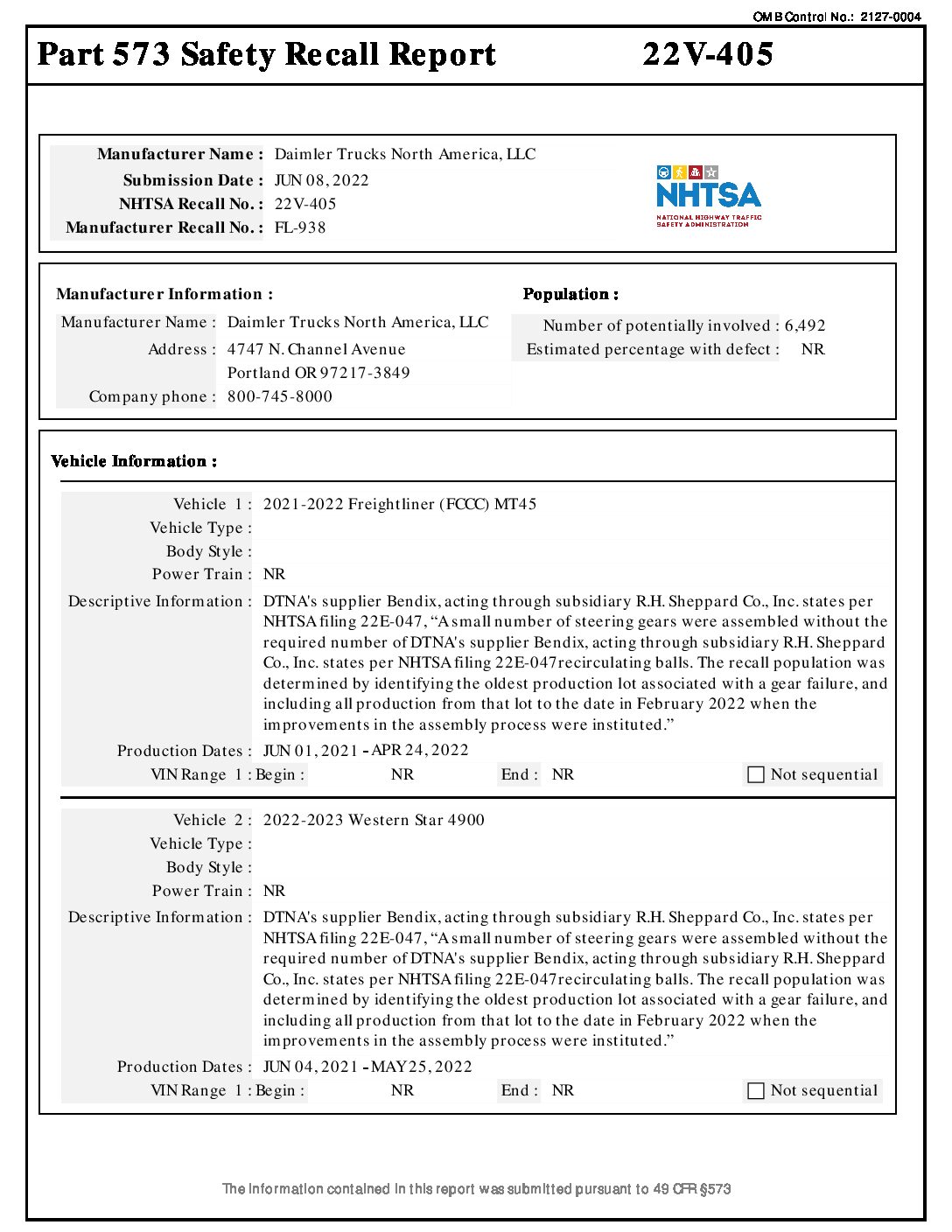 OMB Control No.: 2127-0004

Part 573 Safety Recall Report 22V-405

Manufacturer Name : Daimler Trucks North America, LLC
Submission Date : JUN 08, 2022
NHTSA Recall No. : 22V-405
Manufacturer Recall No. : FL-938

NHTSA
NATIONAL HIGHWAY TRAFFIC SAFETY ADMINISTRATION

Manufacturer Information :
Manufacturer Name : Daimler Trucks North America, LLC
Address : 4747 N. Channel Avenue
Portland OR 97217-3849
Company phone : 800-745-8000

Population :
Number of potentially involved : 6,492
Estimated percentage with defect : NR

Vehicle Information :

Vehicle 1 : 2021-2022 Freightliner (FCCC) MT45
Vehicle Type :
Body Style :
Power Train : NR
Descriptive Information : DTNA's supplier Bendix, acting through subsidiary R.H. Sheppard Co., Inc. states per NHTSA filing 22E-047, “A small number of steering gears were assembled without the required number of DTNA's supplier Bendix, acting through subsidiary R.H. Sheppard Co., Inc. states per NHTSA filing 22E-047recirculating balls. The recall population was determined by identifying the oldest production lot associated with a gear failure, and including all production from that lot to the date in February 2022 when the improvements in the assembly process were instituted.”
Production Dates : JUN 01, 2021 - APR 24, 2022
VIN Range 1 : Begin : NR End : NR Not sequential

Vehicle 2 : 2022-2023 Western Star 4900
Vehicle Type :
Body Style :
Power Train : NR
Descriptive Information : DTNA's supplier Bendix, acting through subsidiary R.H. Sheppard Co., Inc. states per NHTSA filing 22E-047, “A small number of steering gears were assembled without the required number of DTNA's supplier Bendix, acting through subsidiary R.H. Sheppard Co., Inc. states per NHTSA filing 22E-047recirculating balls. The recall population was determined by identifying the oldest production lot associated with a gear failure, and including all production from that lot to the date in February 2022 when the improvements in the assembly process were instituted.”
Production Dates : JUN 04, 2021 - MAY 25, 2022
VIN Range 1 : Begin : NR End : NR Not sequential

The information contained in this report was submitted pursuant to 49 CFR §573